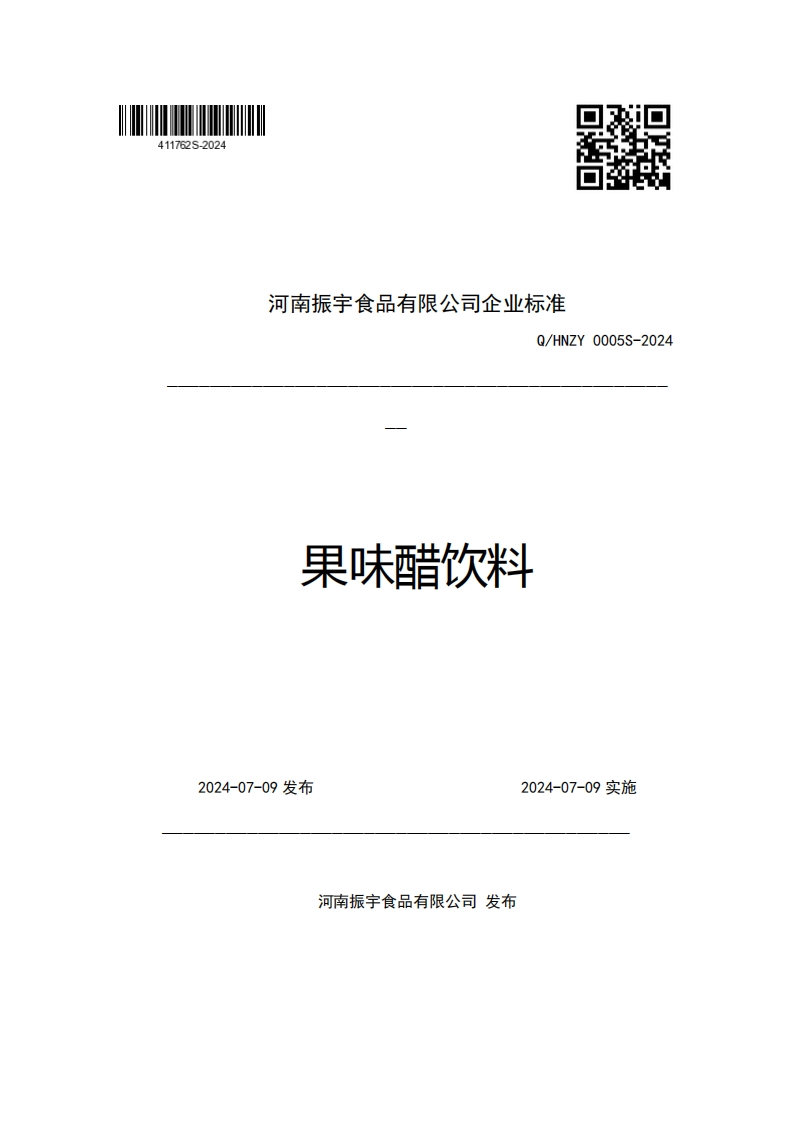 411762S-2024

河南振宇食品有限公司企业标准

Q/HNZY 0005S-2024

果味醋饮料

2024-07-09 发布

2024-07-09 实施

河南振宇食品有限公司 发布